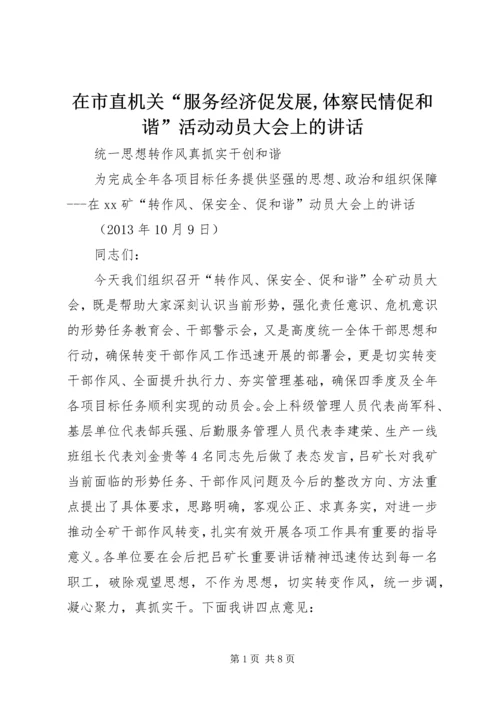 在市直机关“服务经济促发展,体察民情促和谐”活动动员大会上的讲话

统一思想转作风真抓实干创和谐

为完成全年各项目标任务提供坚强的思想、政治和组织保障---在xx矿“转作风、保安全、促和谐”动员大会上的讲话

（2013年10月9日）

同志们：

今天我们组织召开“转作风、保安全、促和谐”全矿动员大会，既是帮助大家深刻认识当前形势，强化责任意识、危机意识的形势任务教育会、干部警示会，又是高度统一全体干部思想和行动，确保转变干部作风工作迅速开展的部署会，更是切实转变干部作风、全面提升执行力、夯实管理基础，确保四季度及全年各项目标任务顺利实现的动员会。会上科级管理人员代表尚军科、基层单位代表郜兵强、后勤服务管理人员代表李建荣、生产一线班组长代表刘金贵等4名同志先后做了表态发言，吕矿长对我矿当前面临的形势任务、干部作风问题及今后的整改方向、方法重点提出了具体要求，思路明确，客观公正、求真务实，对进一步推动全矿干部作风转变，扎实有效开展各项工作具有重要的指导意义。各单位要在会后把吕矿长重要讲话精神迅速传达到每一名职工，破除观望思想，不作为思想，切实转变作风，统一步调，凝心聚力，真抓实干。下面我讲四点意见：

第1页 共8页